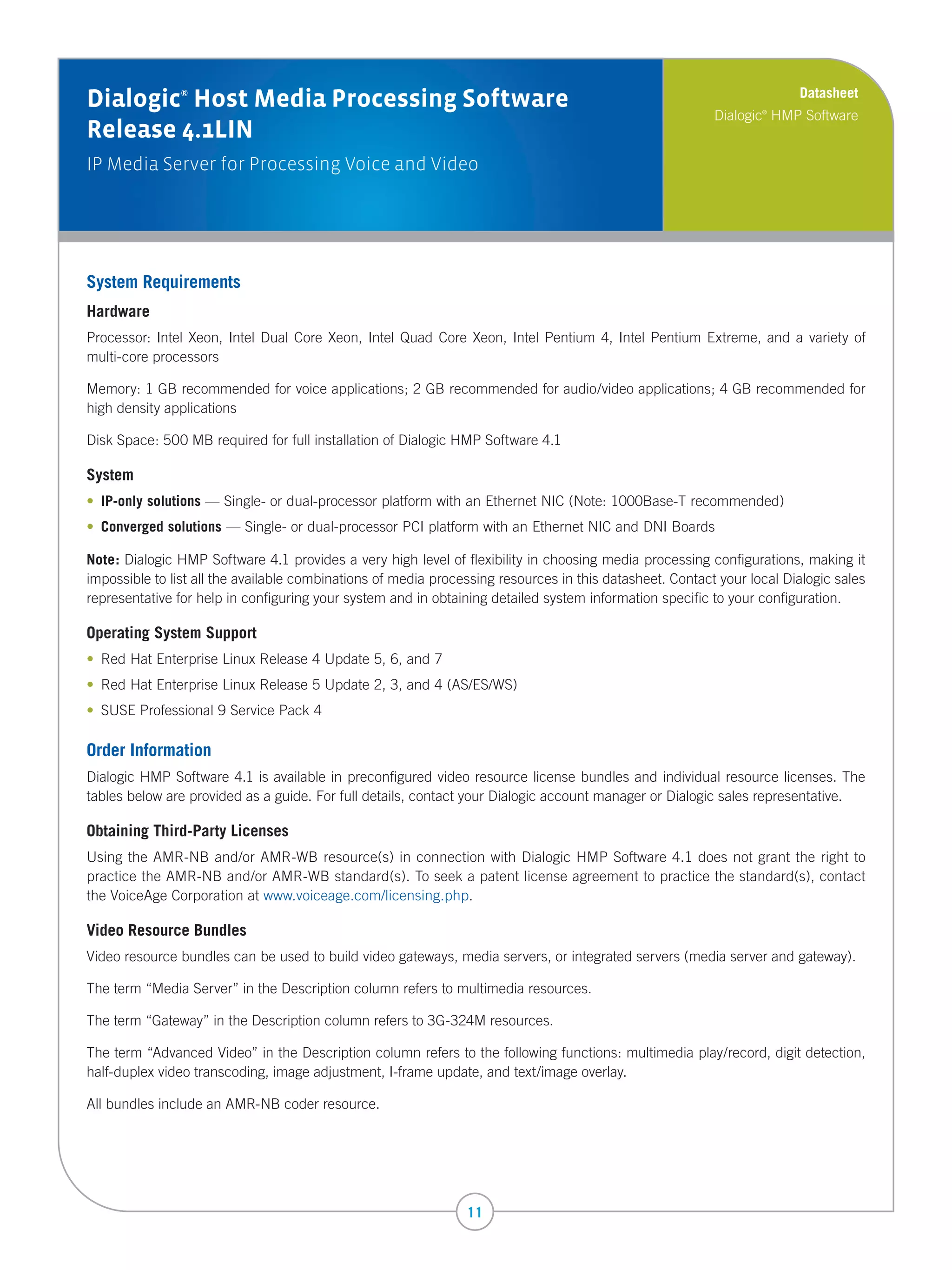 Dialogic® Host Media Processing Software Release 4.1LIN

IP Media Server for Processing Voice and Video

Datasheet

Dialogic® HMP Software

System Requirements

Hardware

Processor: Intel Xeon, Intel Dual Core Xeon, Intel Quad Core Xeon, Intel Pentium 4, Intel Pentium Extreme, and a variety of multi-core processors

Memory: 1 GB recommended for voice applications; 2 GB recommended for audio/video applications; 4 GB recommended for high density applications

Disk Space: 500 MB required for full installation of Dialogic HMP Software 4.1

System

• IP-only solutions — Single- or dual-processor platform with an Ethernet NIC (Note: 1000Base-T recommended)

• Converged solutions — Single- or dual-processor PCI platform with an Ethernet NIC and DNI Boards

Note: Dialogic HMP Software 4.1 provides a very high level of flexibility in choosing media processing configurations, making it impossible to list all the available combinations of media processing resources in this datasheet. Contact your local Dialogic sales representative for help in configuring your system and in obtaining detailed system information specific to your configuration.

Operating System Support

• Red Hat Enterprise Linux Release 4 Update 5, 6, and 7

• Red Hat Enterprise Linux Release 5 Update 2, 3, and 4 (AS/ES/WS)

• SUSE Professional 9 Service Pack 4

Order Information

Dialogic HMP Software 4.1 is available in preconfigured video resource license bundles and individual resource licenses. The tables below are provided as a guide. For full details, contact your Dialogic account manager or Dialogic sales representative.

Obtaining Third-Party Licenses

Using the AMR-NB and/or AMR-WB resource(s) in connection with Dialogic HMP Software 4.1 does not grant the right to practice the AMR-NB and/or AMR-WB standard(s). To seek a patent license agreement to practice the standard(s), contact the VoiceAge Corporation at www.voiceage.com/licensing.php.

Video Resource Bundles

Video resource bundles can be used to build video gateways, media servers, or integrated servers (media server and gateway).

The term “Media Server” in the Description column refers to multimedia resources.

The term “Gateway” in the Description column refers to 3G-324M resources.

The term “Advanced Video” in the Description column refers to the following functions: multimedia play/record, digit detection, half-duplex video transcoding, image adjustment, I-frame update, and text/image overlay.

All bundles include an AMR-NB coder resource.

11